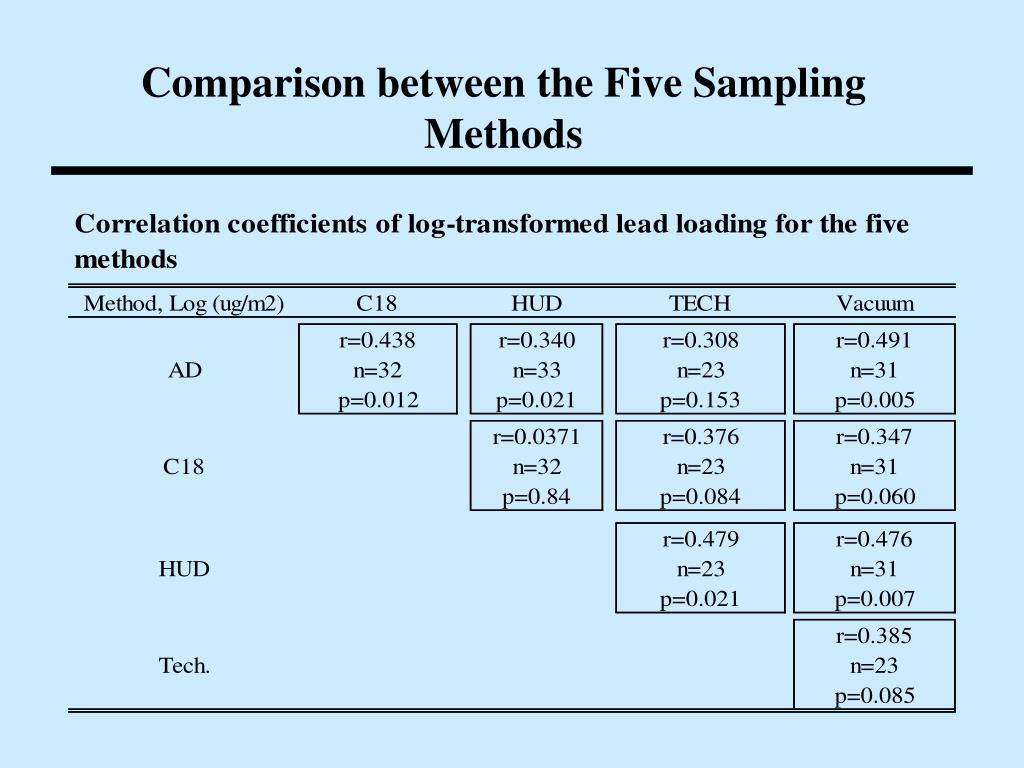 Comparison between the Five Sampling Methods

Correlation coefficients of log-transformed lead loading for the five methods

| Method, Log (ug/m2) | C18 | HUD | TECH | Vacuum |
|---|---|---|---|---|
| AD | r=0.438 n=32 p=0.012 | r=0.340 n=33 p=0.021 | r=0.308 n=23 p=0.153 | r=0.491 n=31 p=0.005 |
| C18 | | r=0.0371 n=32 p=0.84 | r=0.376 n=23 p=0.084 | r=0.347 n=31 p=0.060 |
| HUD | | | r=0.479 n=23 p=0.021 | r=0.476 n=31 p=0.007 |
| Tech. | | | | r=0.385 n=23 p=0.085 |